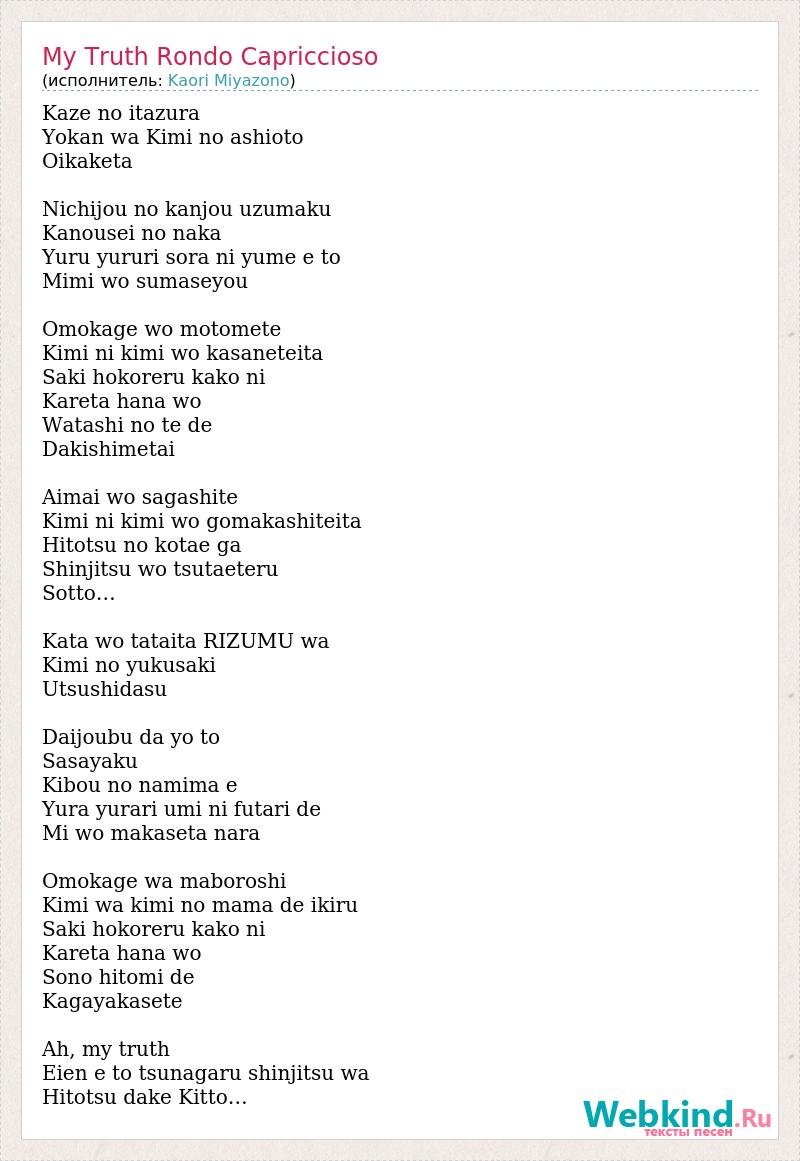 My Truth Rondo Capriccioso
(исполнитель: Kaori Miyazono)

Kaze no itazura
Yokan wa Kimi no ashioto
Oikaketa

Nichijou no kanjou uzumaku
Kanousei no naka
Yuru yururi sora ni yume e to
Mimi wo sumaseyou

Omokage wo motomete
Kimi ni kimi wo kasaneteita
Saki hokoreru kako ni
Kareta hana wo
Watashi no te de
Dakishimetai

Aimai wo sagashite
Kimi ni kimi wo gomakashiteita
Hitotsu no kotae ga
Shinjitsu wo tsutaeteru
Sotto...

Kata wo tataita RIZUMU wa
Kimi no yukusaki
Utsushidasu

Daijoubu da yo to
Sasayaku
Kibou no namima e
Yura yurari umi ni futari de
Mi wo makaseta nara

Omokage wa maboroshi
Kimi wa kimi no mama de ikiru
Saki hokoreru kako ni
Kareta hana wo
Sono hitomi de
Kagayakasete

Ah, my truth
Eien e to tsunagaru shinjitsu wa
Hitotsu dake Kitto...

Webkind.Ru
тексты песен